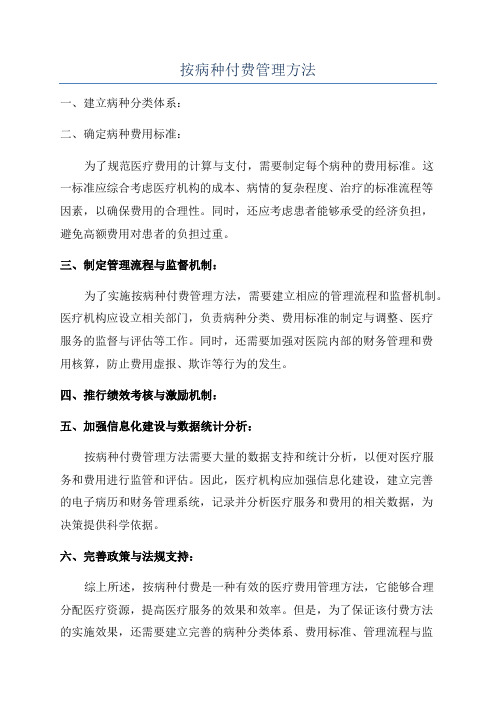 按病种付费管理方法

一、建立病种分类体系：

二、确定病种费用标准：

为了规范医疗费用的计算与支付，需要制定每个病种的费用标准。这一标准应综合考虑医疗机构的成本、病情的复杂程度、治疗的标准流程等因素，以确保费用的合理性。同时，还应考虑患者能够承受的经济负担，避免高额费用对患者的负担过重。

三、制定管理流程与监督机制：

为了实施按病种付费管理方法，需要建立相应的管理流程和监督机制。医疗机构应设立相关部门，负责病种分类、费用标准的制定与调整、医疗服务的监督与评估等工作。同时，还需要加强对医院内部的财务管理和费用核算，防止费用虚报、欺诈等行为的发生。

四、推行绩效考核与激励机制：

五、加强信息化建设与数据统计分析：

按病种付费管理方法需要大量的数据支持和统计分析，以便对医疗服务和费用进行监管和评估。因此，医疗机构应加强信息化建设，建立完善的电子病历和财务管理系统，记录并分析医疗服务和费用的相关数据，为决策提供科学依据。

六、完善政策与法规支持：

综上所述，按病种付费是一种有效的医疗费用管理方法，它能够合理分配医疗资源，提高医疗服务的效果和效率。但是，为了保证该付费方法的实施效果，还需要建立完善的病种分类体系、费用标准、管理流程与监